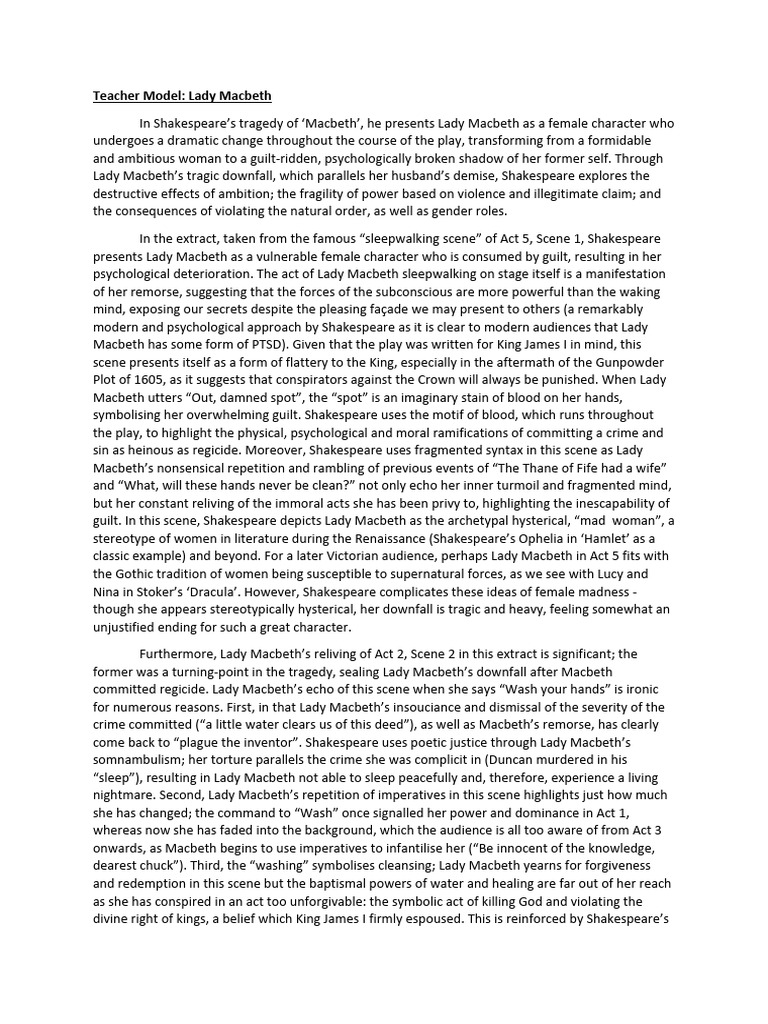 Teacher Model: Lady Macbeth

In Shakespeare's tragedy of 'Macbeth', he presents Lady Macbeth as a female character who undergoes a dramatic change throughout the course of the play, transforming from a formidable and ambitious woman to a guilt-ridden, psychologically broken shadow of her former self. Through Lady Macbeth's tragic downfall, which parallels her husband's demise, Shakespeare explores the destructive effects of ambition; the fragility of power based on violence and illegitimate claim; and the consequences of violating the natural order, as well as gender roles.

In the extract, taken from the famous "sleepwalking scene" of Act 5, Scene 1, Shakespeare presents Lady Macbeth as a vulnerable female character who is consumed by guilt, resulting in her psychological deterioration. The act of Lady Macbeth sleepwalking on stage itself is a manifestation of her remorse, suggesting that the forces of the subconscious are more powerful than the waking mind, exposing our secrets despite the pleasing façade we may present to others (a remarkably modern and psychological approach by Shakespeare as it is clear to modern audiences that Lady Macbeth has some form of PTSD). Given that the play was written for King James I in mind, this scene presents itself as a form of flattery to the King, especially in the aftermath of the Gunpowder Plot of 1605, as it suggests that conspirators against the Crown will always be punished. When Lady Macbeth utters "Out, damned spot", the "spot" is an imaginary stain of blood on her hands, symbolising her overwhelming guilt. Shakespeare uses the motif of blood, which runs throughout the play, to highlight the physical, psychological and moral ramifications of committing a crime and sin as heinous as regicide. Moreover, Shakespeare uses fragmented syntax in this scene as Lady Macbeth's nonsensical repetition and rambling of previous events of "The Thane of Fife had a wife" and "What, will these hands never be clean?" not only echo her inner turmoil and fragmented mind, but her constant reliving of the immoral acts she has been privy to, highlighting the inescapability of guilt. In this scene, Shakespeare depicts Lady Macbeth as the archetypal hysterical, "mad woman", a stereotype of women in literature during the Renaissance (Shakespeare's Ophelia in 'Hamlet' as a classic example) and beyond. For a later Victorian audience, perhaps Lady Macbeth in Act 5 fits with the Gothic tradition of women being susceptible to supernatural forces, as we see with Lucy and Nina in Stoker's 'Dracula'. However, Shakespeare complicates these ideas of female madness - though she appears stereotypically hysterical, her downfall is tragic and heavy, feeling somewhat an unjustified ending for such a great character.

Furthermore, Lady Macbeth's reliving of Act 2, Scene 2 in this extract is significant; the former was a turning-point in the tragedy, sealing Lady Macbeth's downfall after Macbeth committed regicide. Lady Macbeth's echo of this scene when she says "Wash your hands" is ironic for numerous reasons. First, in that Lady Macbeth's insouciance and dismissal of the severity of the crime committed ("a little water clears us of this deed"), as well as Macbeth's remorse, has clearly come back to "plague the inventor". Shakespeare uses poetic justice through Lady Macbeth's somnambulism; her torture parallels the crime she was complicit in (Duncan murdered in his "sleep"), resulting in Lady Macbeth not able to sleep peacefully and, therefore, experience a living nightmare. Second, Lady Macbeth's repetition of imperatives in this scene highlights just how much she has changed; the command to "Wash" once signalled her power and dominance in Act 1, whereas now she has faded into the background, which the audience is all too aware of from Act 3 onwards, as Macbeth begins to use imperatives to infantilise her ("Be innocent of the knowledge, dearest chuck"). Third, the "washing" symbolises cleansing; Lady Macbeth yearns for forgiveness and redemption in this scene but the baptismal powers of water and healing are far out of her reach as she has conspired in an act too unforgivable: the symbolic act of killing God and violating the divine right of kings, a belief which King James I firmly espoused. This is reinforced by Shakespeare's